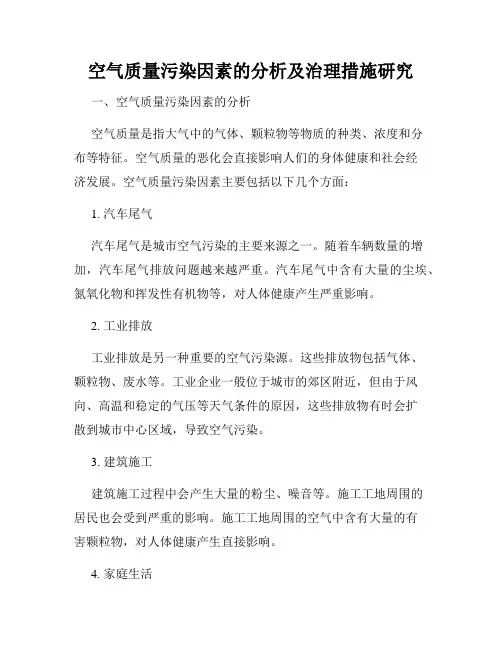 空气质量污染因素的分析及治理措施研究

一、空气质量污染因素的分析

空气质量是指大气中的气体、颗粒物等物质的种类、浓度和分布等特征。空气质量的恶化会直接影响人们的身体健康和社会经济发展。空气质量污染因素主要包括以下几个方面：

1. 汽车尾气

汽车尾气是城市空气污染的主要来源之一。随着车辆数量的增加，汽车尾气排放问题越来越严重。汽车尾气中含有大量的尘埃、氮氧化物和挥发性有机物等，对人体健康产生严重影响。

2. 工业排放

工业排放是另一种重要的空气污染源。这些排放物包括气体、颗粒物、废水等。工业企业一般位于城市的郊区附近，但由于风向、高温和稳定的气压等天气条件的原因，这些排放物有时会扩散到城市中心区域，导致空气污染。

3. 建筑施工

建筑施工过程中会产生大量的粉尘、噪音等。施工工地周围的居民也会受到严重的影响。施工工地周围的空气中含有大量的有害颗粒物，对人体健康产生直接影响。

4. 家庭生活